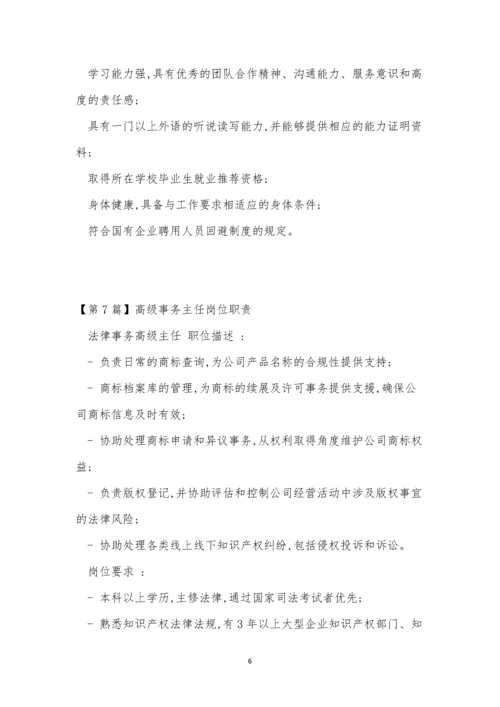 学习能力强,具有优秀的团队合作精神、沟通能力、服务意识和高度的责任感;

具有一门以上外语的听说读写能力,并能够提供相应的能力证明资料;

取得所在学校毕业生就业推荐资格;

身体健康,具备与工作要求相适应的身体条件;

符合国有企业聘用人员回避制度的规定。

【第7篇】高级事务主任岗位职责

法律事务高级主任 职位描述 :

- 负责日常的商标查询,为公司产品名称的合规性提供支持;

- 商标档案库的管理,为商标的续展及许可事务提供支援,确保公司商标信息及时有效;

- 协助处理商标申请和异议事务,从权利取得角度维护公司商标权益;

- 负责版权登记,并协助评估和控制公司经营活动中涉及版权事宜的法律风险;

- 协助处理各类线上线下知识产权纠纷,包括侵权投诉和诉讼。

岗位要求 :

- 本科以上学历,主修法律,通过国家司法考试者优先;

- 熟悉知识产权法律法规,有3年以上大型企业知识产权部门、知

6